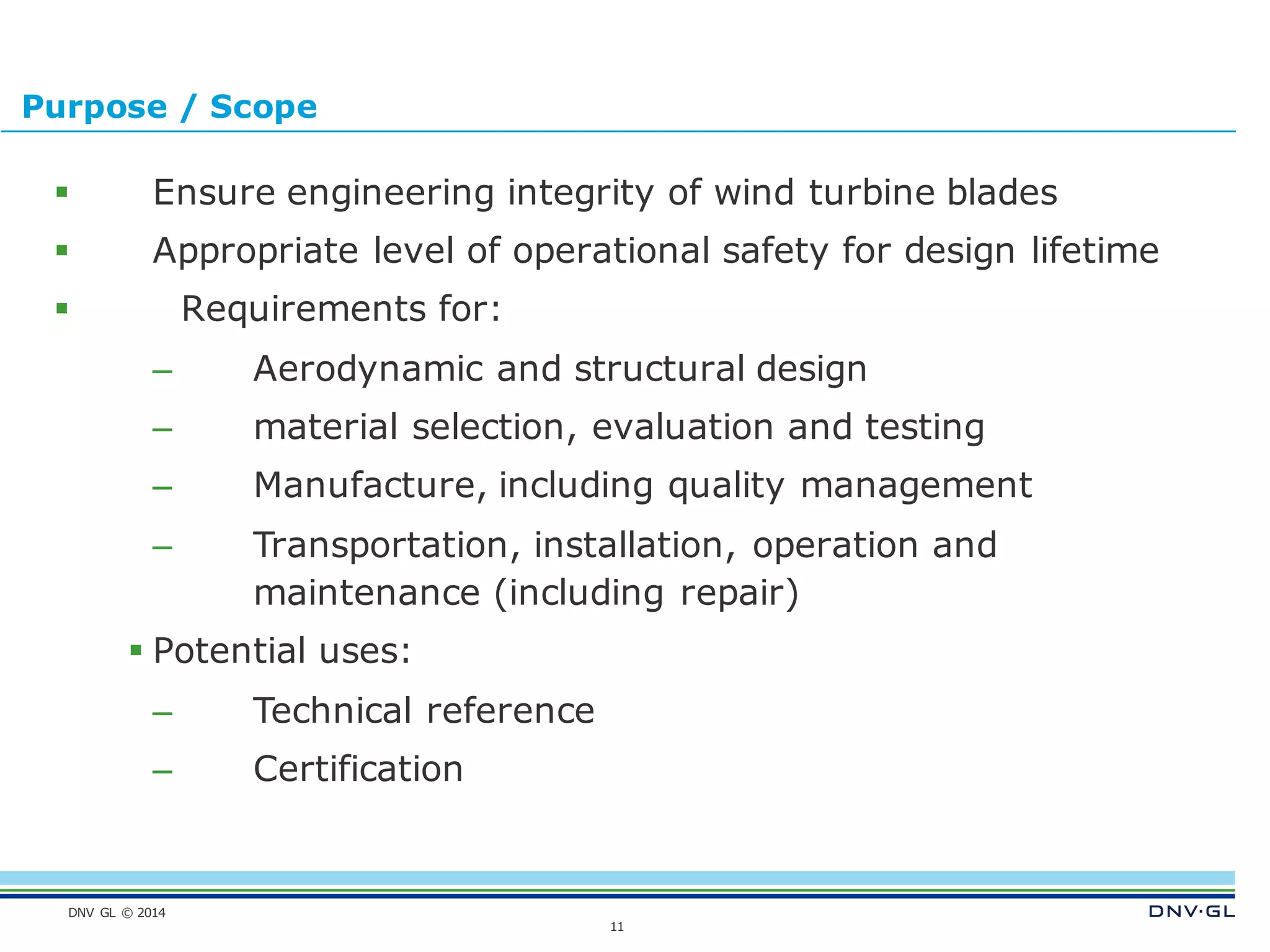 Purpose / Scope

▪ Ensure engineering integrity of wind turbine blades

▪ Appropriate level of operational safety for design lifetime

▪ Requirements for:

– Aerodynamic and structural design

– material selection, evaluation and testing

– Manufacture, including quality management

– Transportation, installation, operation and maintenance (including repair)

▪ Potential uses:

– Technical reference

– Certification

DNV GL © 2014

11

DNV·GL